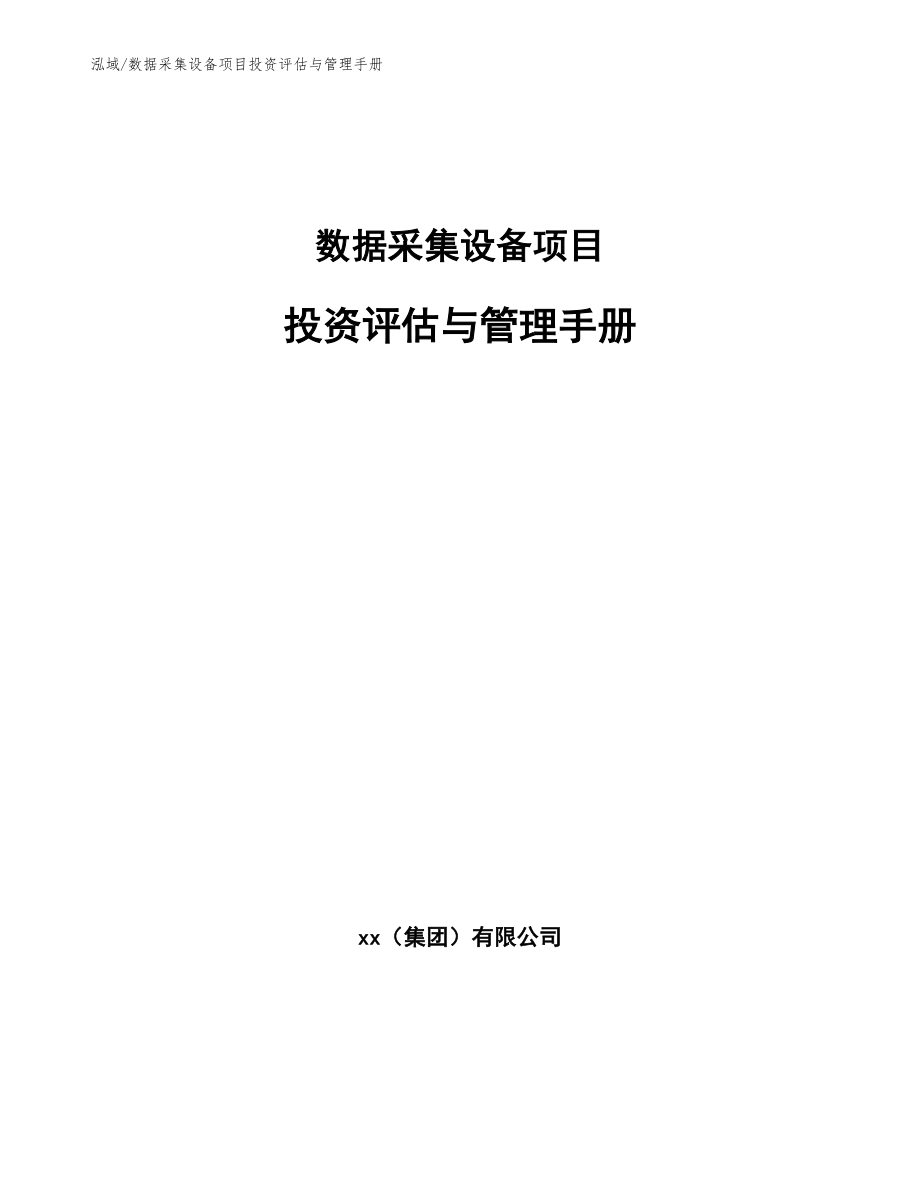 泓域/数据采集设备项目投资评估与管理手册

数据采集设备项目

投资评估与管理手册

xx（集团）有限公司